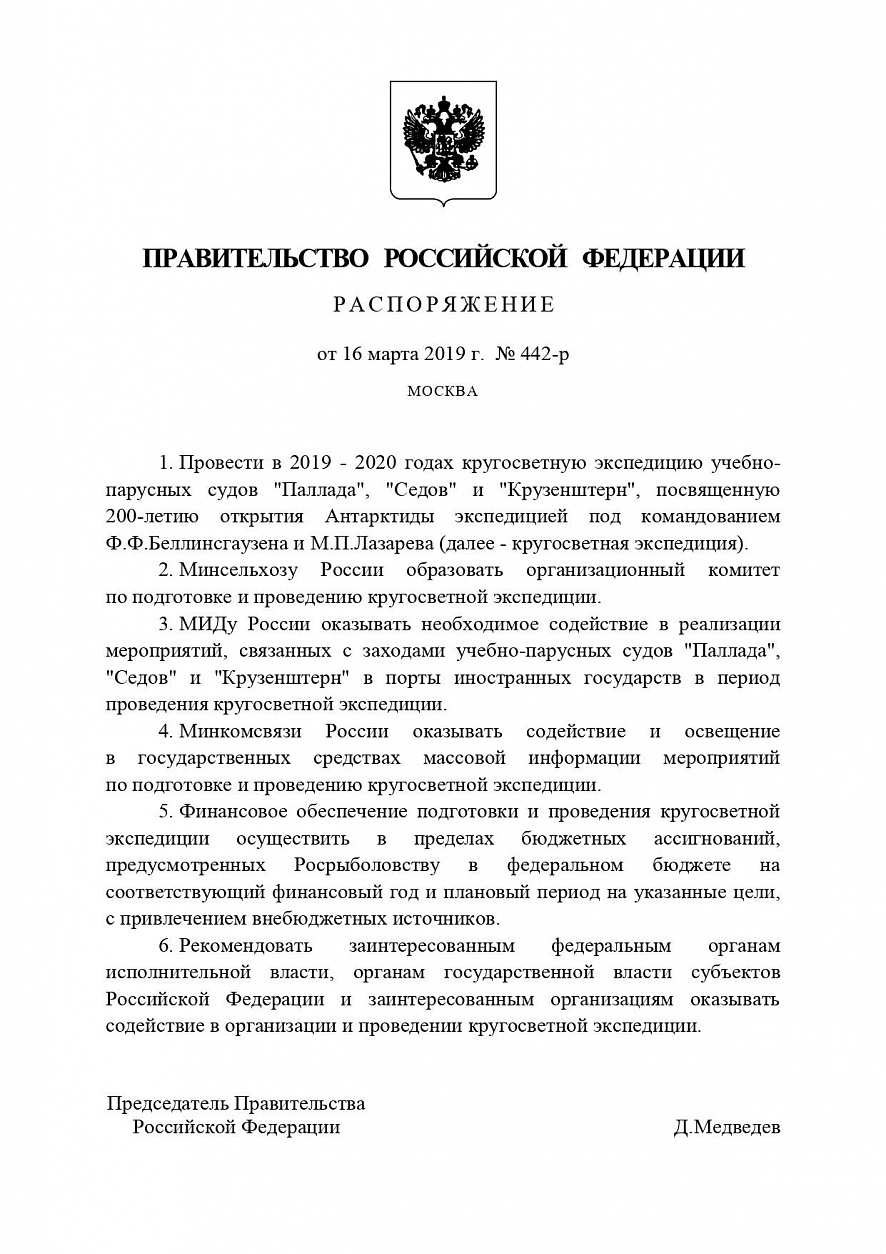 ПРАВИТЕЛЬСТВО РОССИЙСКОЙ ФЕДЕРАЦИИ

РАСПОРЯЖЕНИЕ

от 16 марта 2019 г. № 442-р

МОСКВА

1. Провести в 2019 - 2020 годах кругосветную экспедицию учебно-парусных судов "Паллада", "Седов" и "Крузенштерн", посвященную 200-летию открытия Антарктиды экспедицией под командованием Ф.Ф.Беллинсгаузена и М.П.Лазарева (далее - кругосветная экспедиция).

2. Минсельхозу России образовать организационный комитет по подготовке и проведению кругосветной экспедиции.

3. МИДу России оказывать необходимое содействие в реализации мероприятий, связанных с заходами учебно-парусных судов "Паллада", "Седов" и "Крузенштерн" в порты иностранных государств в период проведения кругосветной экспедиции.

4. Минкомсвязи России оказывать содействие и освещение в государственных средствах массовой информации мероприятий по подготовке и проведению кругосветной экспедиции.

5. Финансовое обеспечение подготовки и проведения кругосветной экспедиции осуществить в пределах бюджетных ассигнований, предусмотренных Росрыболовству в федеральном бюджете на соответствующий финансовый год и плановый период на указанные цели, с привлечением внебюджетных источников.

6. Рекомендовать заинтересованным федеральным органам исполнительной власти, органам государственной власти субъектов Российской Федерации и заинтересованным организациям оказывать содействие в организации и проведении кругосветной экспедиции.

Председатель Правительства
Российской Федерации

Д.Медведев